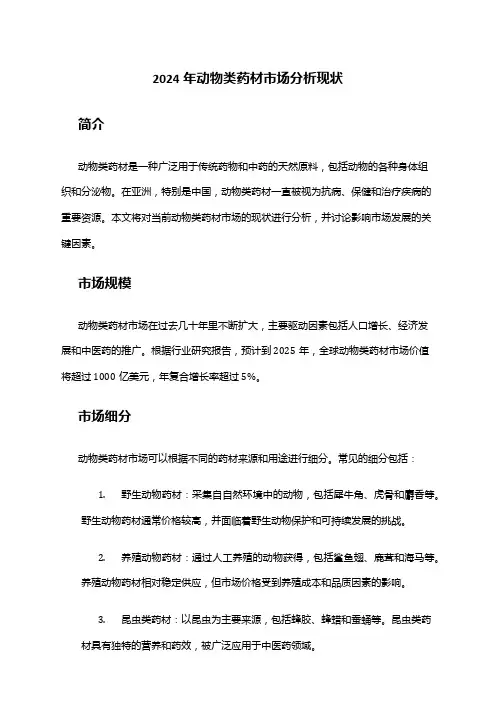 2024 年动物类药材市场分析现状

简介

动物类药材是一种广泛用于传统药物和中药的天然原料，包括动物的各种身体组织和分泌物。在亚洲，特别是中国，动物类药材一直被视为抗病、保健和治疗疾病的重要资源。本文将对当前动物类药材市场的现状进行分析，并讨论影响市场发展的关键因素。

市场规模

动物类药材市场在过去几十年里不断扩大，主要驱动因素包括人口增长、经济发展和中医药的推广。根据行业研究报告，预计到 2025 年，全球动物类药材市场价值将超过 1000 亿美元，年复合增长率超过 5%。

市场细分

动物类药材市场可以根据不同的药材来源和用途进行细分。常见的细分包括：

1. 野生动物药材：采集自自然环境中的动物，包括犀牛角、虎骨和麝香等。野生动物药材通常价格较高，并面临着野生动物保护和可持续发展的挑战。

2. 养殖动物药材：通过人工养殖的动物获得，包括鲨鱼翅、鹿茸和海马等。养殖动物药材相对稳定供应，但市场价格受到养殖成本和品质因素的影响。

3. 昆虫类药材：以昆虫为主要来源，包括蜂胶、蜂蜡和蚕蛹等。昆虫类药材具有独特的营养和药效，被广泛应用于中医药领域。